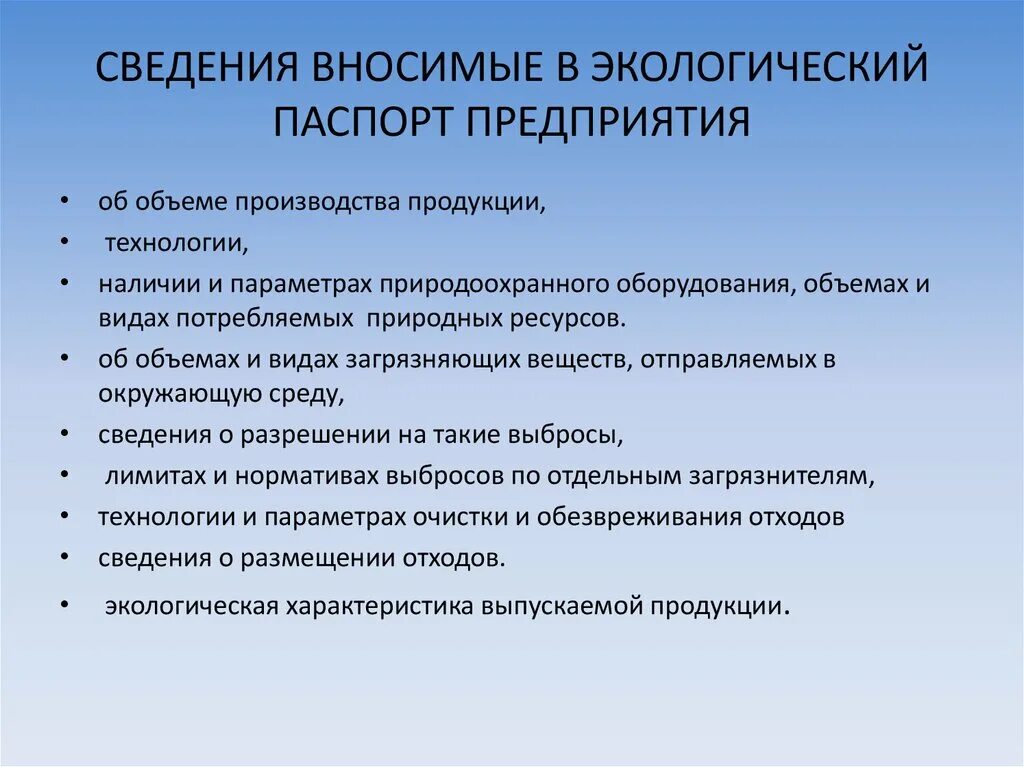 СВЕДЕНИЯ ВНОСИМЫЕ В ЭКОЛОГИЧЕСКИЙ ПАСПОРТ ПРЕДПРИЯТИЯ

• об объеме производства продукции,
• технологии,
• наличии и параметрах природоохранного оборудования, объемах и видах потребляемых природных ресурсов.
• об объемах и видах загрязняющих веществ, отправляемых в окружающую среду,
• сведения о разрешении на такие выбросы,
• лимитах и нормативах выбросов по отдельным загрязнителям,
• технологии и параметрах очистки и обезвреживания отходов
• сведения о размещении отходов.
• экологическая характеристика выпускаемой продукции.